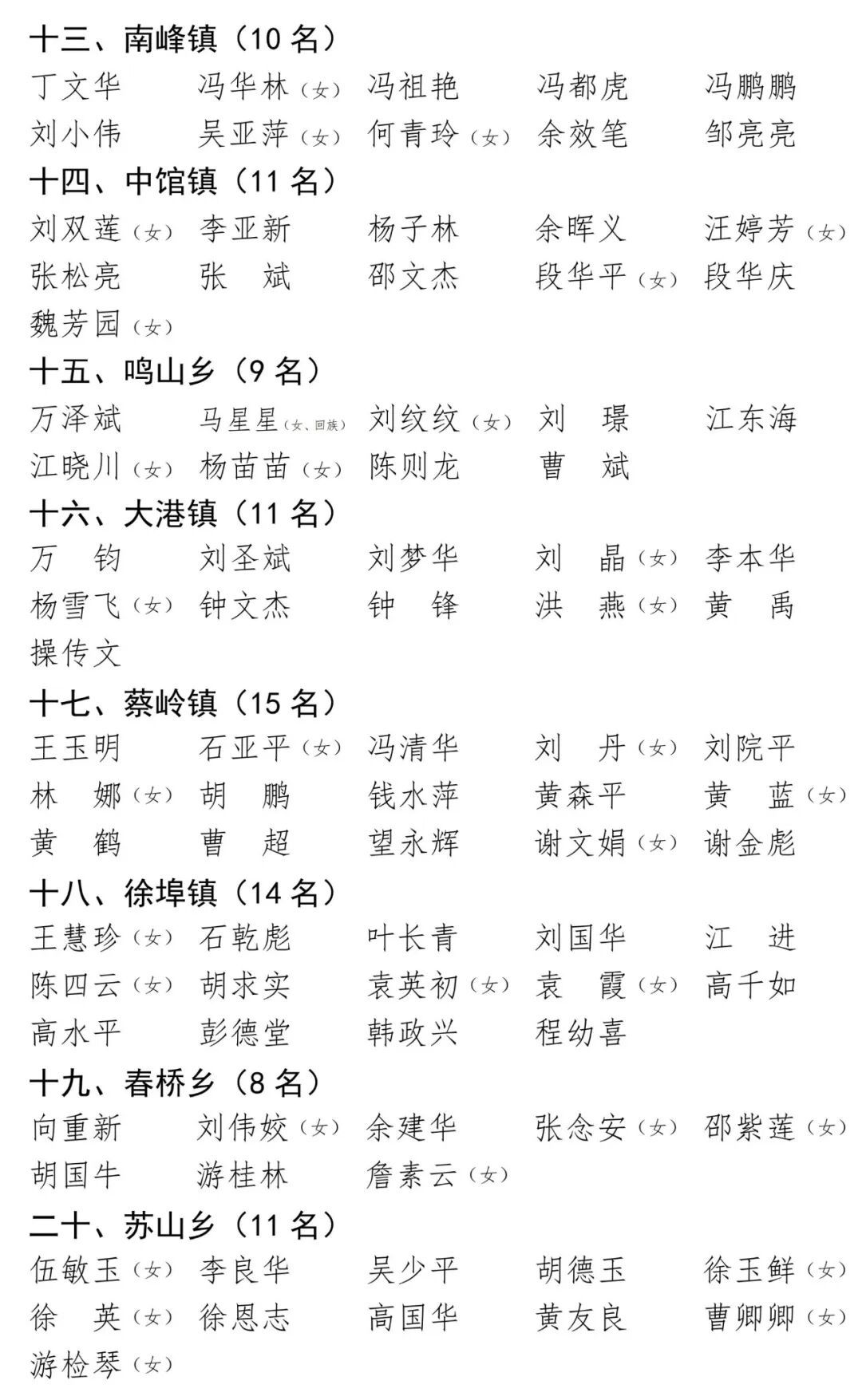 十三、南峰镇（10 名）

丁文华　冯华林（女）　冯祖艳　冯都虎　冯鹏鹏
刘小伟　吴亚萍（女）　何青玲（女）　余效笔　邹亮亮

十四、中馆镇（11 名）

刘双莲（女）　李亚新　杨子林　余晖义　汪婷芳（女）
张松亮　张　斌　邵文杰　段华平（女）　段华庆
魏芳园（女）

十五、鸣山乡（9 名）

万泽斌　马星星（女、回族）　刘纹纹（女）　刘　璟　江东海
江晓川（女）　杨苗苗（女）　陈则龙　曹　斌

十六、大港镇（11 名）

万　钧　刘圣斌　刘梦华　刘　晶（女）　李本华
杨雪飞（女）　钟文杰　钟　锋　洪　燕（女）　黄　禹
操传文

十七、蔡岭镇（15 名）

王玉明　石亚平（女）　冯清华　刘　丹（女）　刘院平
林　娜（女）　胡　鹏　钱水萍　黄森平　黄　蓝（女）
黄　鹤　曹　超　望永辉　谢文娟（女）　谢金彪

十八、徐埠镇（14 名）

王慧珍（女）　石乾彪　叶长青　刘国华　江　进
陈四云（女）　胡求实　袁英初（女）　袁　霞（女）　高千如
高水平　彭德堂　韩政兴　程幼喜

十九、春桥乡（8 名）

向重新　刘伟姣（女）　余建华　张念安（女）　邵紫莲（女）
胡国牛　游桂林　詹素云（女）

二十、苏山乡（11 名）

伍敏玉（女）　李良华　吴少平　胡德玉　徐玉鲜（女）
徐　英（女）　徐恩志　高国华　黄友良　曹卿卿（女）
游检琴（女）